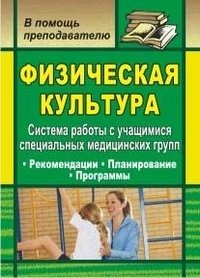 В помощь преподавателю

ФИЗИЧЕСКАЯ КУЛЬТУРА

Система работы с учащимися специальных медицинских групп

• Рекомендации • Планирование
• Программы